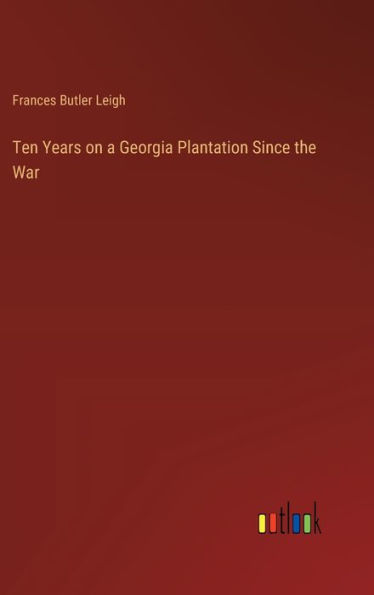 Frances Butler Leigh

Ten Years on a Georgia Plantation Since the War

outlook